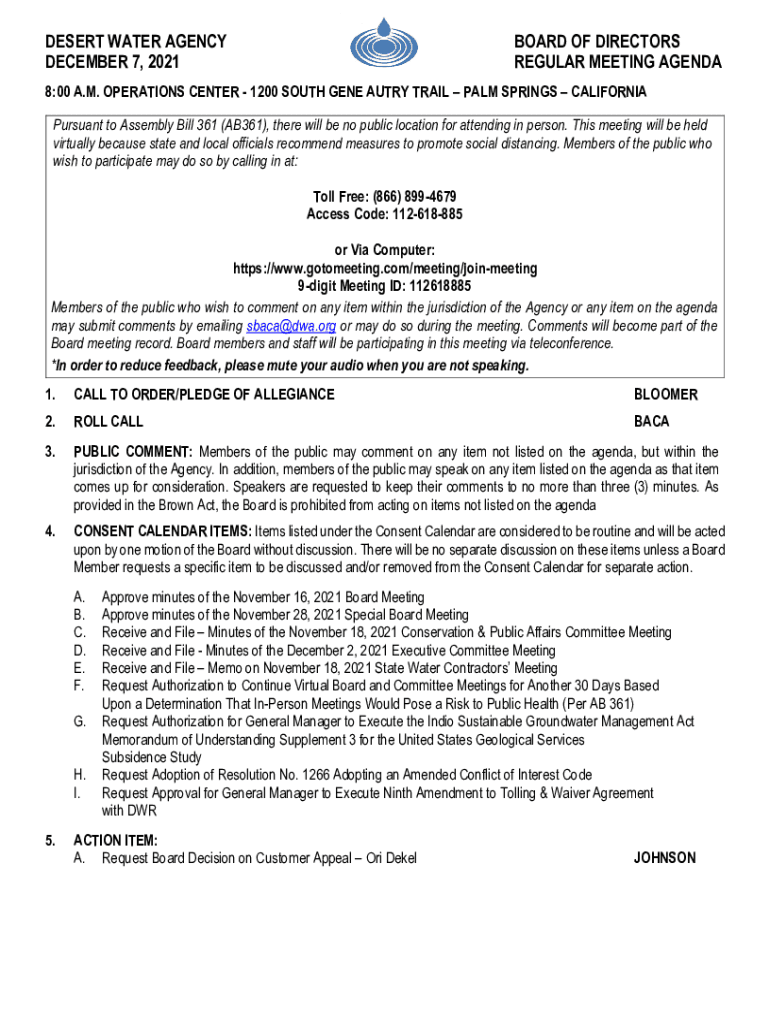 DESERT WATER AGENCY
DECEMBER 7, 2021

BOARD OF DIRECTORS
REGULAR MEETING AGENDA

8:00 A.M. OPERATIONS CENTER - 1200 SOUTH GENE AUTRY TRAIL – PALM SPRINGS – CALIFORNIA

Pursuant to Assembly Bill 361 (AB361), there will be no public location for attending in person. This meeting will be held virtually because state and local officials recommend measures to promote social distancing. Members of the public who wish to participate may do so by calling in at:

Toll Free: (866) 899-4679
Access Code: 112-618-885

or Via Computer:
https://www.gotomeeting.com/meeting/join-meeting
9-digit Meeting ID: 112618885

Members of the public who wish to comment on any item within the jurisdiction of the Agency or any item on the agenda may submit comments by emailing sbaca@dwa.org or may do so during the meeting. Comments will become part of the Board meeting record. Board members and staff will be participating in this meeting via teleconference.
*In order to reduce feedback, please mute your audio when you are not speaking.

1. CALL TO ORDER/PLEDGE OF ALLEGIANCE BLOOMER

2. ROLL CALL BACA

3. PUBLIC COMMENT: Members of the public may comment on any item not listed on the agenda, but within the jurisdiction of the Agency. In addition, members of the public may speak on any item listed on the agenda as that item comes up for consideration. Speakers are requested to keep their comments to no more than three (3) minutes. As provided in the Brown Act, the Board is prohibited from acting on items not listed on the agenda

4. CONSENT CALENDAR ITEMS: Items listed under the Consent Calendar are considered to be routine and will be acted upon by one motion of the Board without discussion. There will be no separate discussion on these items unless a Board Member requests a specific item to be discussed and/or removed from the Consent Calendar for separate action.

A. Approve minutes of the November 16, 2021 Board Meeting
B. Approve minutes of the November 28, 2021 Special Board Meeting
C. Receive and File – Minutes of the November 18, 2021 Conservation & Public Affairs Committee Meeting
D. Receive and File - Minutes of the December 2, 2021 Executive Committee Meeting
E. Receive and File – Memo on November 18, 2021 State Water Contractors' Meeting
F. Request Authorization to Continue Virtual Board and Committee Meetings for Another 30 Days Based Upon a Determination That In-Person Meetings Would Pose a Risk to Public Health (Per AB 361)
G. Request Authorization for General Manager to Execute the Indio Sustainable Groundwater Management Act Memorandum of Understanding Supplement 3 for the United States Geological Services Subsidence Study
H. Request Adoption of Resolution No. 1266 Adopting an Amended Conflict of Interest Code
I. Request Approval for General Manager to Execute Ninth Amendment to Tolling & Waiver Agreement with DWR

5. ACTION ITEM:
A. Request Board Decision on Customer Appeal – Ori Dekel JOHNSON